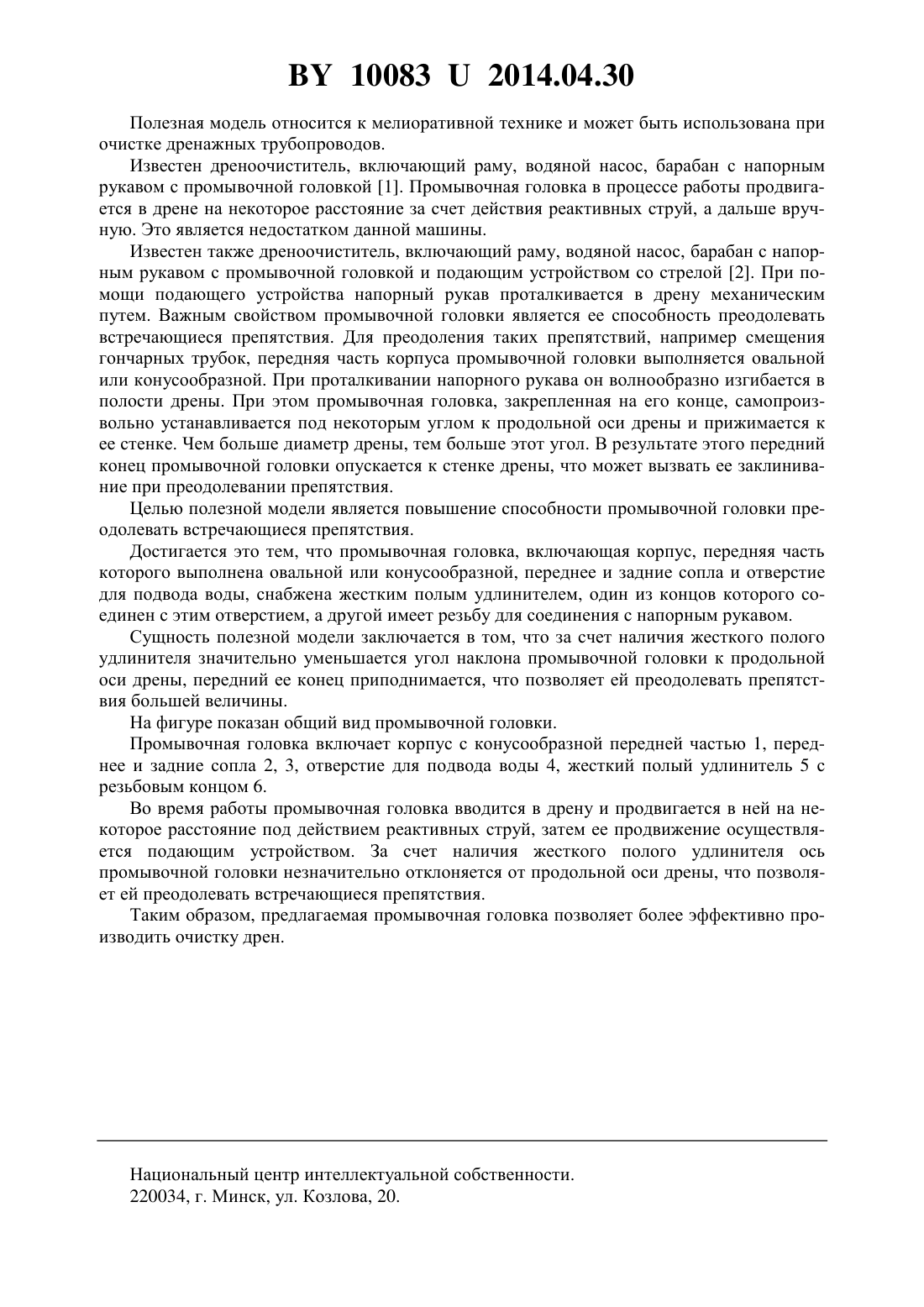 BY 10083 U 2014.04.30

Полезная модель относится к мелиоративной технике и может быть использована при очистке дренажных трубопроводов.

Известен дреноочиститель, включающий раму, водяной насос, барабан с напорным рукавом с промывочной головкой [1]. Промывочная головка в процессе работы продвигается в дрене на некоторое расстояние за счет действия реактивных струй, а дальше вручную. Это является недостатком данной машины.

Известен также дреноочиститель, включающий раму, водяной насос, барабан с напорным рукавом с промывочной головкой и подающим устройством со стрелой [2]. При помощи подающего устройства напорный рукав проталкивается в дрену механическим путем. Важным свойством промывочной головки является ее способность преодолевать встречающиеся препятствия. Для преодоления таких препятствий, например смещения гончарных трубок, передняя часть корпуса промывочной головки выполняется овальной или конусообразной. При проталкивании напорного рукава он волнообразно изгибается в полости дрены. При этом промывочная головка, закрепленная на его конце, самопроизвольно устанавливается под некоторым углом к продольной оси дрены и прижимается к ее стенке. Чем больше диаметр дрены, тем больше этот угол. В результате этого передний конец промывочной головки опускается к стенке дрены, что может вызвать ее заклинивание при преодолевании препятствия.

Целью полезной модели является повышение способности промывочной головки преодолевать встречающиеся препятствия.

Достигается это тем, что промывочная головка, включающая корпус, передняя часть которого выполнена овальной или конусообразной, переднее и задние сопла и отверстие для подвода воды, снабжена жестким полым удлинителем, один из концов которого соединен с этим отверстием, а другой имеет резьбу для соединения с напорным рукавом.

Сущность полезной модели заключается в том, что за счет наличия жесткого полого удлинителя значительно уменьшается угол наклона промывочной головки к продольной оси дрены, передний ее конец приподнимается, что позволяет ей преодолевать препятствия большей величины.

На фигуре показан общий вид промывочной головки.

Промывочная головка включает корпус с конусообразной передней частью 1, переднее и задние сопла 2, 3, отверстие для подвода воды 4, жесткий полый удлинитель 5 с резьбовым концом 6.

Во время работы промывочная головка вводится в дрену и продвигается в ней на некоторое расстояние под действием реактивных струй, затем ее продвижение осуществляется подающим устройством. За счет наличия жесткого полого удлинителя ось промывочной головки незначительно отклоняется от продольной оси дрены, что позволяет ей преодолевать встречающиеся препятствия.

Таким образом, предлагаемая промывочная головка позволяет более эффективно производить очистку дрен.

Национальный центр интеллектуальной собственности.
220034, г. Минск, ул. Козлова, 20.